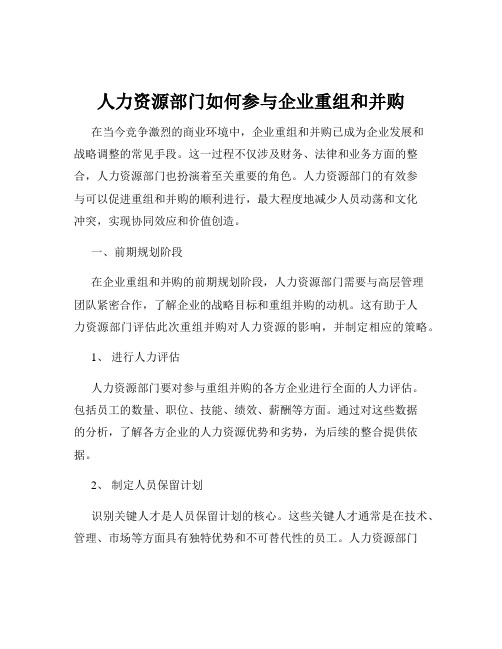 人力资源部门如何参与企业重组和并购

在当今竞争激烈的商业环境中，企业重组和并购已成为企业发展和战略调整的常见手段。这一过程不仅涉及财务、法律和业务方面的整合，人力资源部门也扮演着至关重要的角色。人力资源部门的有效参与可以促进重组和并购的顺利进行，最大程度地减少人员动荡和文化冲突，实现协同效应和价值创造。

一、前期规划阶段

在企业重组和并购的前期规划阶段，人力资源部门需要与高层管理团队紧密合作，了解企业的战略目标和重组并购的动机。这有助于人力资源部门评估此次重组并购对人力资源的影响，并制定相应的策略。

1、进行人力评估

人力资源部门要对参与重组并购的各方企业进行全面的人力评估。包括员工的数量、职位、技能、绩效、薪酬等方面。通过对这些数据的分析，了解各方企业的人力资源优势和劣势，为后续的整合提供依据。

2、制定人员保留计划

识别关键人才是人员保留计划的核心。这些关键人才通常是在技术、管理、市场等方面具有独特优势和不可替代性的员工。人力资源部门